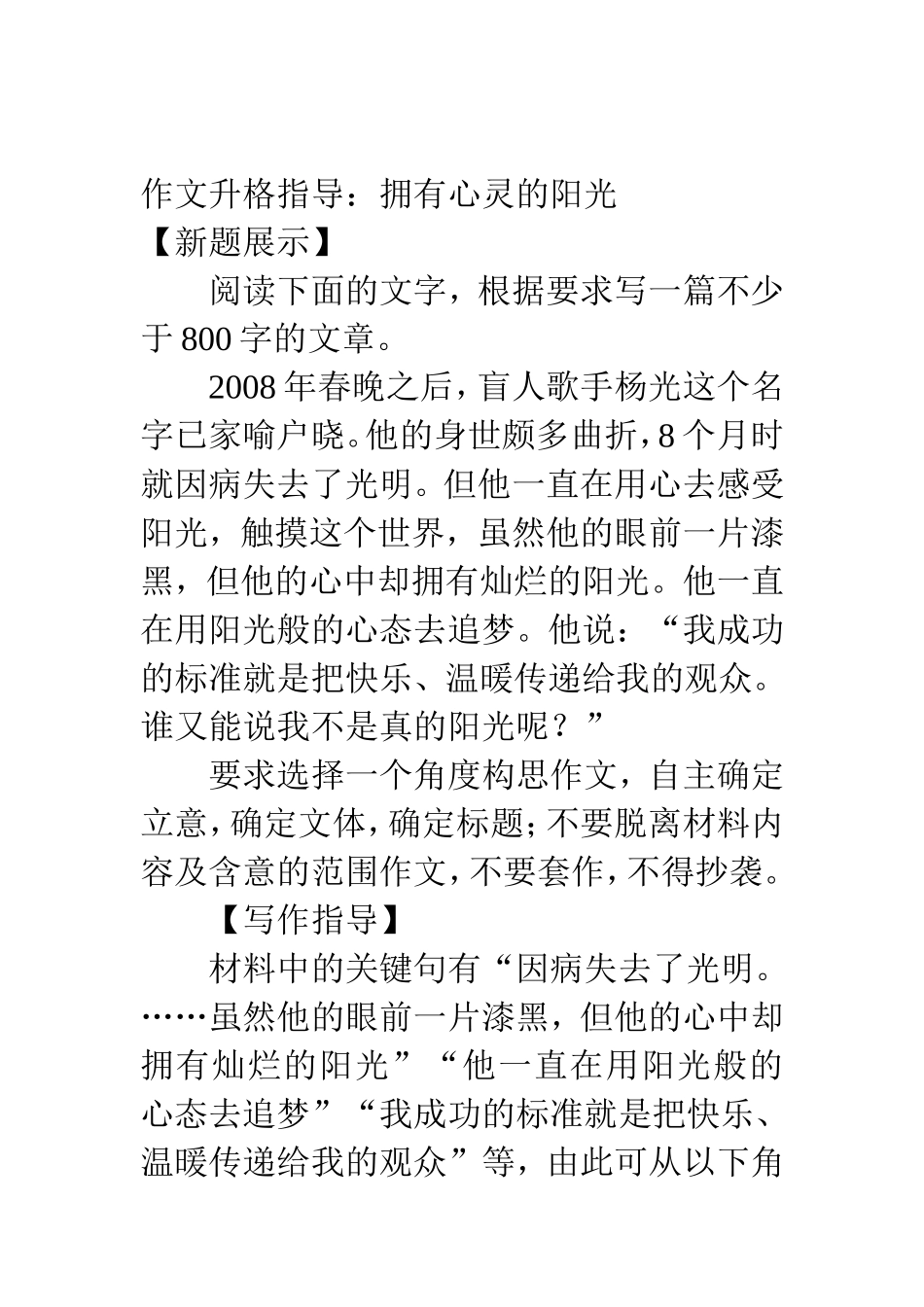 作文升格指导：拥有心灵的阳光
【新题展示】

阅读下面的文字，根据要求写一篇不少于800字的文章。

2008年春晚之后，盲人歌手杨光这个名字已家喻户晓。他的身世颇多曲折，8个月时就因病失去了光明。但他一直在用心去感受阳光，触摸这个世界，虽然他的眼前一片漆黑，但他的心中却拥有灿烂的阳光。他一直在用阳光般的心态去追梦。他说：“我成功的标准就是把快乐、温暖传递给我的观众。谁又能说我不是真的阳光呢？”

要求选择一个角度构思作文，自主确定立意，确定文体，确定标题；不要脱离材料内容及含意的范围作文，不要套作，不得抄袭。

【写作指导】

材料中的关键句有“因病失去了光明。……虽然他的眼前一片漆黑，但他的心中却拥有灿烂的阳光”“他一直在用阳光般的心态去追梦”“我成功的标准就是把快乐、温暖传递给我的观众”等，由此可从以下角